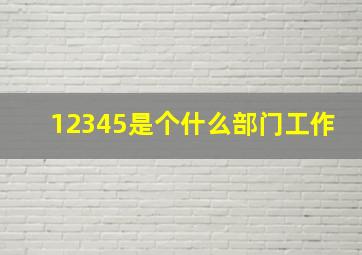 12345是个什么部门工作